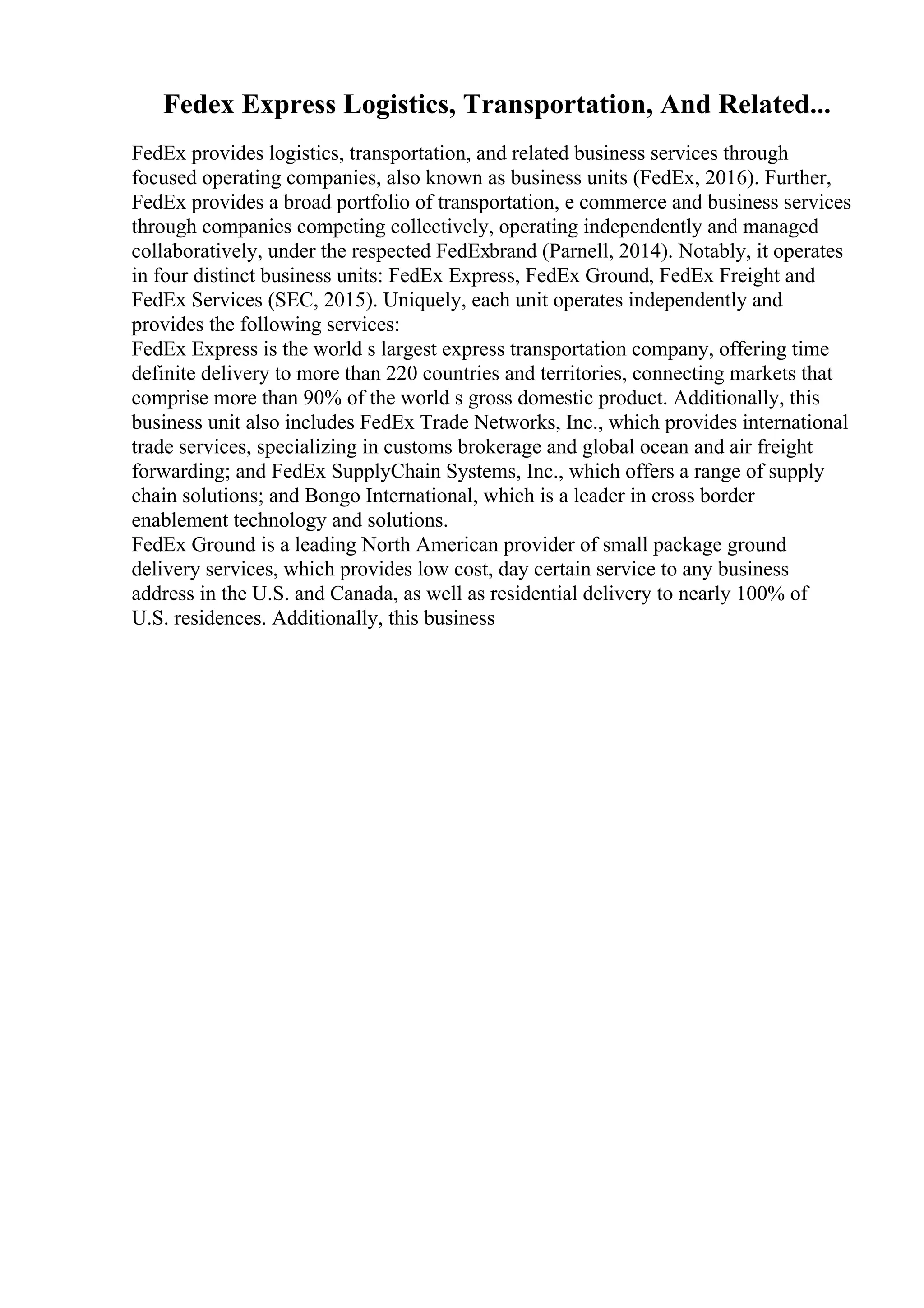 Fedex Express Logistics, Transportation, And Related...

FedEx provides logistics, transportation, and related business services through focused operating companies, also known as business units (FedEx, 2016). Further, FedEx provides a broad portfolio of transportation, e commerce and business services through companies competing collectively, operating independently and managed collaboratively, under the respected FedExbrand (Parnell, 2014). Notably, it operates in four distinct business units: FedEx Express, FedEx Ground, FedEx Freight and FedEx Services (SEC, 2015). Uniquely, each unit operates independently and provides the following services:
FedEx Express is the world s largest express transportation company, offering time definite delivery to more than 220 countries and territories, connecting markets that comprise more than 90% of the world s gross domestic product. Additionally, this business unit also includes FedEx Trade Networks, Inc., which provides international trade services, specializing in customs brokerage and global ocean and air freight forwarding; and FedEx SupplyChain Systems, Inc., which offers a range of supply chain solutions; and Bongo International, which is a leader in cross border enablement technology and solutions.
FedEx Ground is a leading North American provider of small package ground delivery services, which provides low cost, day certain service to any business address in the U.S. and Canada, as well as residential delivery to nearly 100% of U.S. residences. Additionally, this business